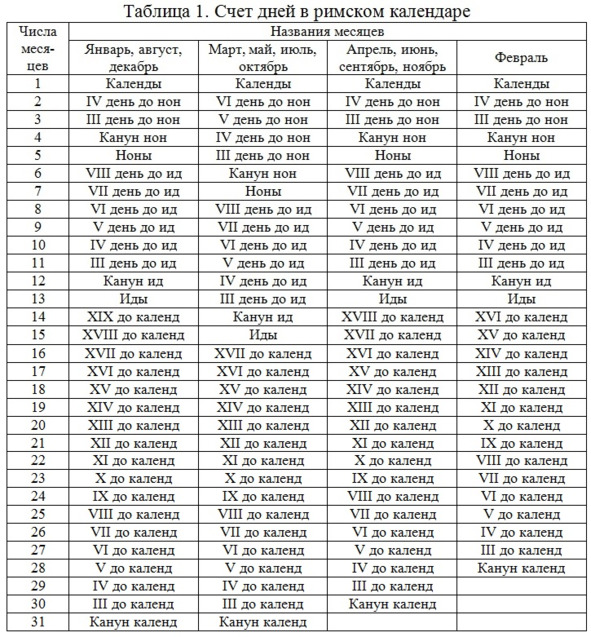 Таблица 1. Счет дней в римском календаре

| Числа месяцев | Названия месяцев | | | |
|---|---|---|---|---|
| | Январь, август, декабрь | Март, май, июль, октябрь | Апрель, июнь, сентябрь, ноябрь | Февраль |
| 1 | Календы | Календы | Календы | Календы |
| 2 | IV день до нон | VI день до нон | IV день до нон | IV день до нон |
| 3 | III день до нон | V день до нон | III день до нон | III день до нон |
| 4 | Канун нон | IV день до нон | Канун нон | Канун нон |
| 5 | Ноны | III день до нон | Ноны | Ноны |
| 6 | VIII день до ид | Канун нон | VIII день до ид | VIII день до ид |
| 7 | VII день до ид | Ноны | VII день до ид | VII день до ид |
| 8 | VI день до ид | VIII день до ид | VI день до ид | VI день до ид |
| 9 | V день до ид | VII день до ид | V день до ид | V день до ид |
| 10 | IV день до ид | VI день до ид | IV день до ид | IV день до ид |
| 11 | III день до ид | V день до ид | III день до ид | III день до ид |
| 12 | Канун ид | IV день до ид | Канун ид | Канун ид |
| 13 | Иды | III день до ид | Иды | Иды |
| 14 | XIX до календ | Канун ид | XVIII до календ | XVI до календ |
| 15 | XVIII до календ | Иды | XVII до календ | XV до календ |
| 16 | XVII до календ | XVII до календ | XVI до календ | XIV до календ |
| 17 | XVI до календ | XVI до календ | XV до календ | XIII до календ |
| 18 | XV до календ | XV до календ | XIV до календ | XII до календ |
| 19 | XIV до календ | XIV до календ | XIII до календ | XI до календ |
| 20 | XIII до календ | XIII до календ | XII до календ | X до календ |
| 21 | XII до календ | XII до календ | XI до календ | IX до календ |
| 22 | XI до календ | XI до календ | X до календ | VIII до календ |
| 23 | X до календ | X до календ | IX до календ | VII до календ |
| 24 | IX до календ | IX до календ | VIII до календ | VI до календ |
| 25 | VIII до календ | VIII до календ | VII до календ | V до календ |
| 26 | VII до календ | VII до календ | VI до календ | IV до календ |
| 27 | VI до календ | VI до календ | V до календ | III до календ |
| 28 | V до календ | V до календ | IV до календ | Канун календ |
| 29 | IV до календ | IV до календ | III до календ | |
| 30 | III до календ | III до календ | Канун календ | |
| 31 | Канун календ | Канун календ | | |